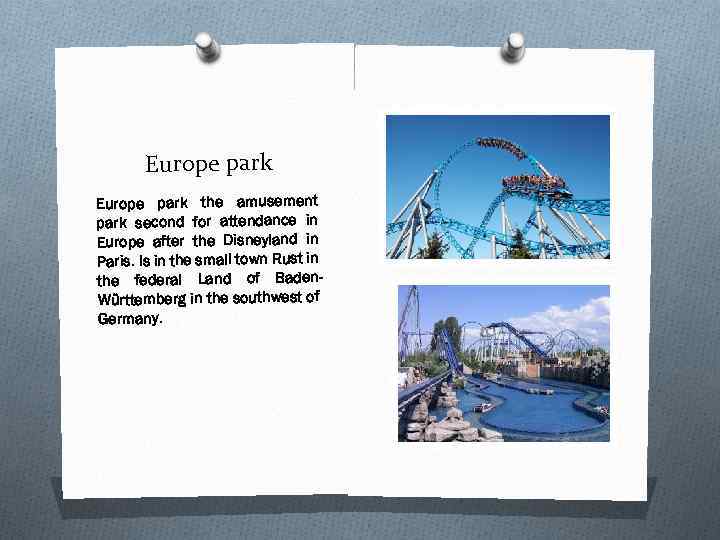 Europe park

Europe park the amusement park second for attendance in Europe after the Disneyland in Paris. Is in the small town Rust in the federal Land of Baden-Württemberg in the southwest of Germany.